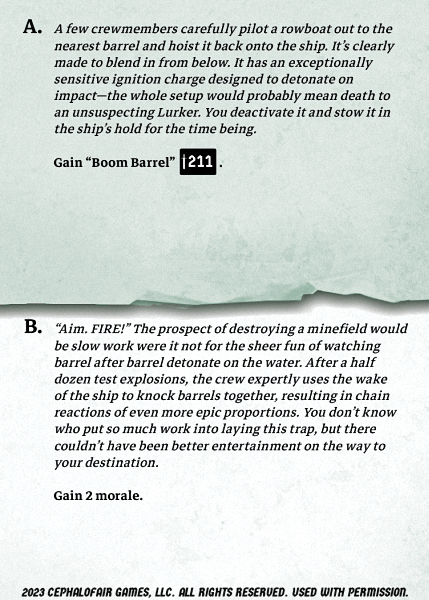 A. A few crewmembers carefully pilot a rowboat out to the nearest barrel and hoist it back onto the ship. It's clearly made to blend in from below. It has an exceptionally sensitive ignition charge designed to detonate on impact—the whole setup would probably mean death to an unsuspecting Lurker. You deactivate it and stow it in the ship's hold for the time being.

Gain "Boom Barrel" 211.

B. "Aim. FIRE!" The prospect of destroying a minefield would be slow work were it not for the sheer fun of watching barrel after barrel detonate on the water. After a half dozen test explosions, the crew expertly uses the wake of the ship to knock barrels together, resulting in chain reactions of even more epic proportions. You don't know who put so much work into laying this trap, but there couldn't have been better entertainment on the way to your destination.

Gain 2 morale.

2023 CEPHALOFAIR GAMES, LLC. ALL RIGHTS RESERVED. USED WITH PERMISSION.